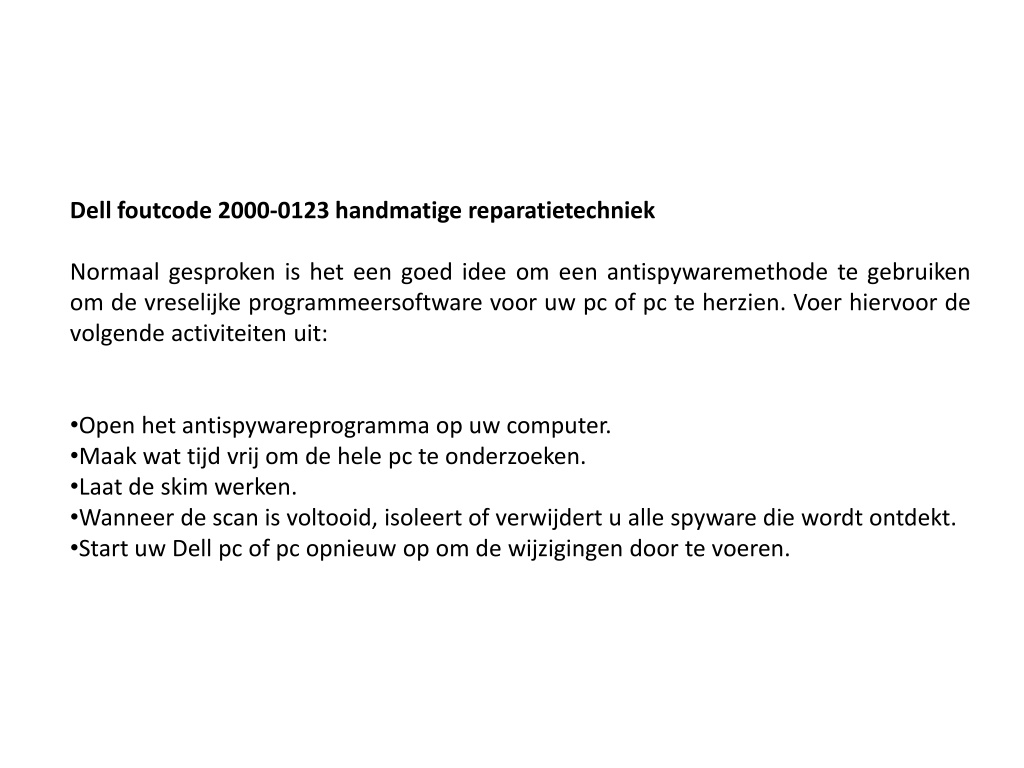 Dell foutcode 2000-0123 handmatige reparatietechniek

Normaal gesproken is het een goed idee om een antispywaremethode te gebruiken om de vreselijke programmeersoftware voor uw pc of pc te herzien. Voer hiervoor de volgende activiteiten uit:

•Open het antispywareprogramma op uw computer.
•Maak wat tijd vrij om de hele pc te onderzoeken.
•Laat de skim werken.
•Wanneer de scan is voltooid, isoleert of verwijdert u alle spyware die wordt ontdekt.
•Start uw Dell pc of pc opnieuw op om de wijzigingen door te voeren.